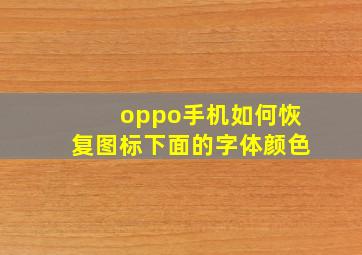 oppo手机如何恢复图标下面的字体颜色